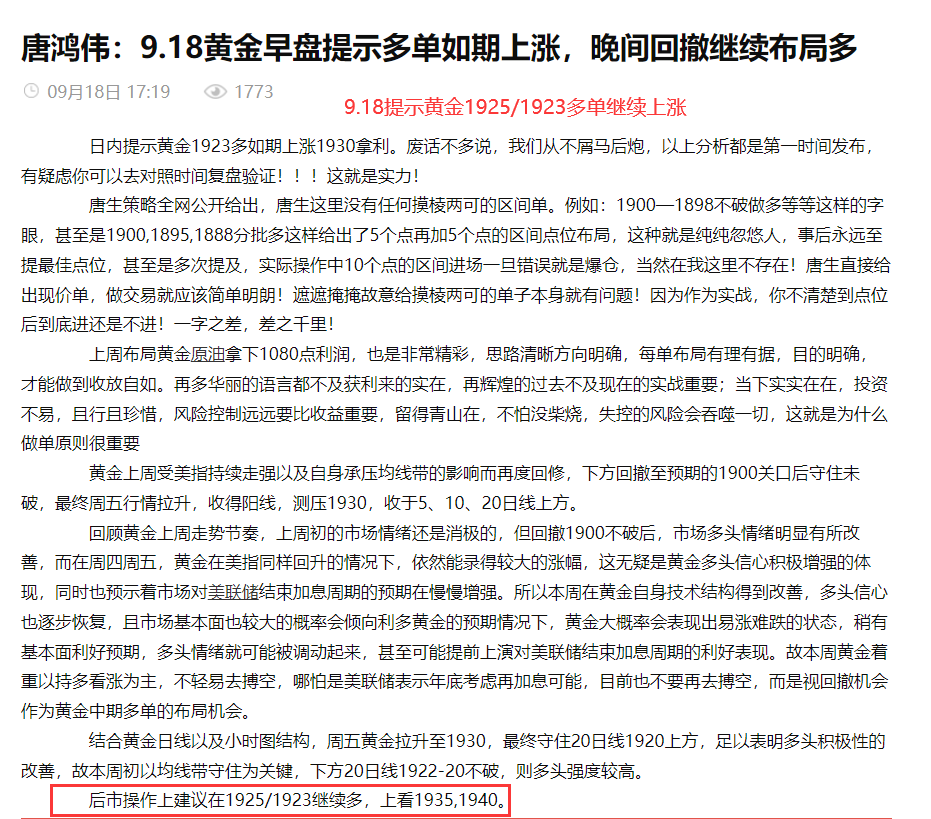 唐鸿伟：9.18黄金早盘提示多单如期上涨，晚间回撤继续布局多

09月18日 17:19 1773

9.18提示黄金1925/1923多单继续上涨

日内提示黄金1923多如期上涨1930拿利。废话不多说，我们从不屑马后炮，以上分析都是第一时间发布，有疑虑你可以去对照时间复盘验证！！！这就是实力！

唐生策略全网公开给出，唐生这里没有任何摸棱两可的区间单。例如：1900—1898不破做多等等这样的字眼，甚至是1900,1895,1888分批多这样给出了5个点再加5个点的区间点位布局，这种就是纯纯忽悠人，事后永远至提最佳点位，甚至是多次提及，实际操作中10个点的区间进场一旦错误就是爆仓，当然在我这里不存在！唐生直接给出现价单，做交易就应该简单明朗！遮遮掩掩故意给摸棱两可的单子本身就有问题！因为作为实战，你不清楚到点位后到底进还是不进！一字之差，差之千里！

上周布局黄金原油拿下1080点利润，也是非常精彩，思路清晰方向明确，每单布局有理有据，目的明确，才能做到收放自如。再多华丽的语言都不及获利来的实在，再辉煌的过去不及现在的实战重要；当下实实在在，投资不易，且行且珍惜，风险控制远远要比收益重要，留得青山在，不怕没柴烧，失控的风险会吞噬一切，这就是为什么做单原则很重要

黄金上周受美指持续走强以及自身承压均线带的影响而再度回修，下方回撤至预期的1900关口后守住未破，最终周五行情拉升，收得阳线，测压1930，收于5、10、20日线上方。

回顾黄金上周走势节奏，上周初的市场情绪还是消极的，但回撤1900不破后，市场多头情绪明显有所改善，而在周四周五，黄金在美指同样回升的情况下，依然能录得较大的涨幅，这无疑是黄金多头信心积极增强的体现，同时也预示着市场对美联储结束加息周期的预期在慢慢增强。所以本周在黄金自身技术结构得到改善，多头信心也逐步恢复，且市场基本面也较大的概率会倾向利多黄金的预期情况下，黄金大概率会表现出易涨难跌的状态，稍有基本面利好预期，多头情绪就可能被调动起来，甚至可能提前上演对美联储结束加息周期的利好表现。故本周黄金着重以持多看涨为主，不轻易去搏空，哪怕是美联储表示年底考虑再加息可能，目前也不要再去搏空，而是视回撤机会作为黄金中期多单的布局机会。

结合黄金日线以及小时图结构，周五黄金拉升至1930，最终守住20日线1920上方，足以表明多头积极性的改善，故本周初以均线带守住为关键，下方20日线1922-20不破，则多头强度较高。

后市操作上建议在1925/1923继续多，上看1935,1940。